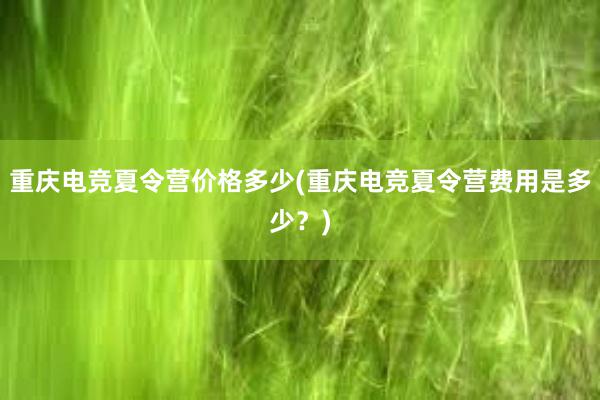 重庆电竞夏令营价格多少(重庆电竞夏令营费用是多少？)